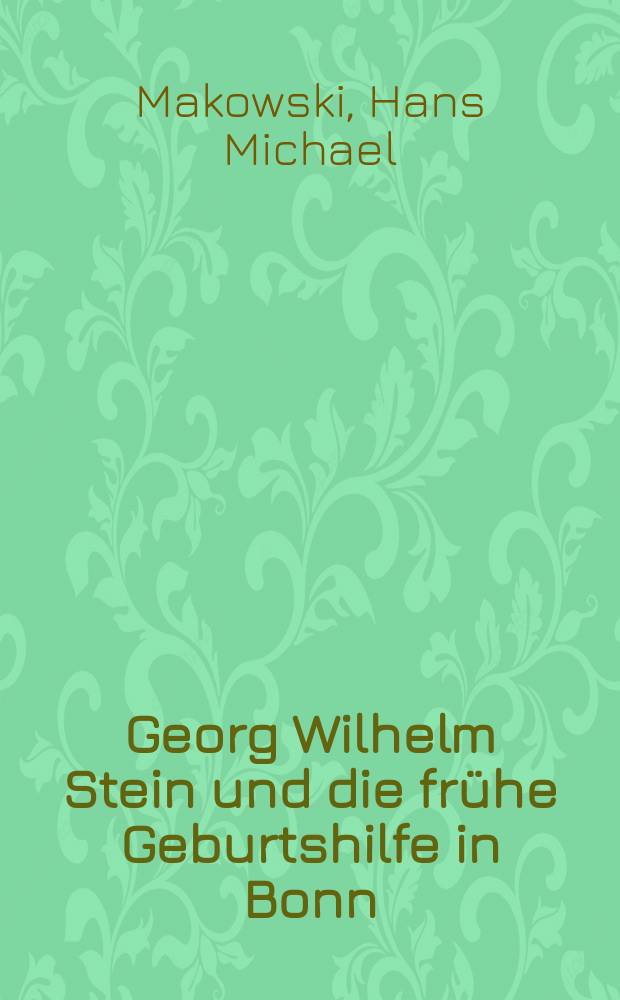 Makowski, Hans Michael

Georg Wilhelm Stein und die frühe Geburtshilfe in Bonn